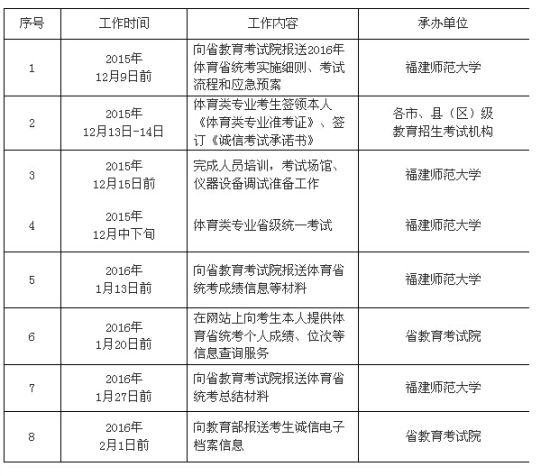 | 序号 | 工作时间 | 工作内容 | 承办单位 |
|---|---|---|---|
| 1 | 2015年 12月9日前 | 向省教育考试院报送2016年体育省统考实施细则、考试流程和应急预案 | 福建师范大学 |
| 2 | 2015年 12月13日-14日 | 体育类专业考生签领本人《体育类专业准考证》、签订《诚信考试承诺书》 | 各市、县（区）级教育招生考试机构 |
| 3 | 2015年 12月15日前 | 完成人员培训，考试场馆、仪器设备调试准备工作 | 福建师范大学 |
| 4 | 2015年 12月中下旬 | 体育类专业省级统一考试 | 福建师范大学 |
| 5 | 2016年 1月13日前 | 向省教育考试院报送体育省统考成绩信息等材料 | 福建师范大学 |
| 6 | 2016年 1月20日前 | 在网站上向考生本人提供体育省统考个人成绩、位次等信息查询服务 | 省教育考试院 |
| 7 | 2016年 1月27日前 | 向省教育考试院报送体育省统考总结材料 | 福建师范大学 |
| 8 | 2016年 2月1日前 | 向教育部报送考生诚信电子档案信息 | 省教育考试院 |